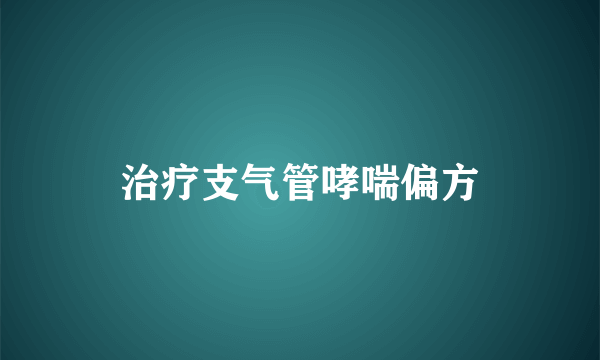 治疗支气管哮喘偏方